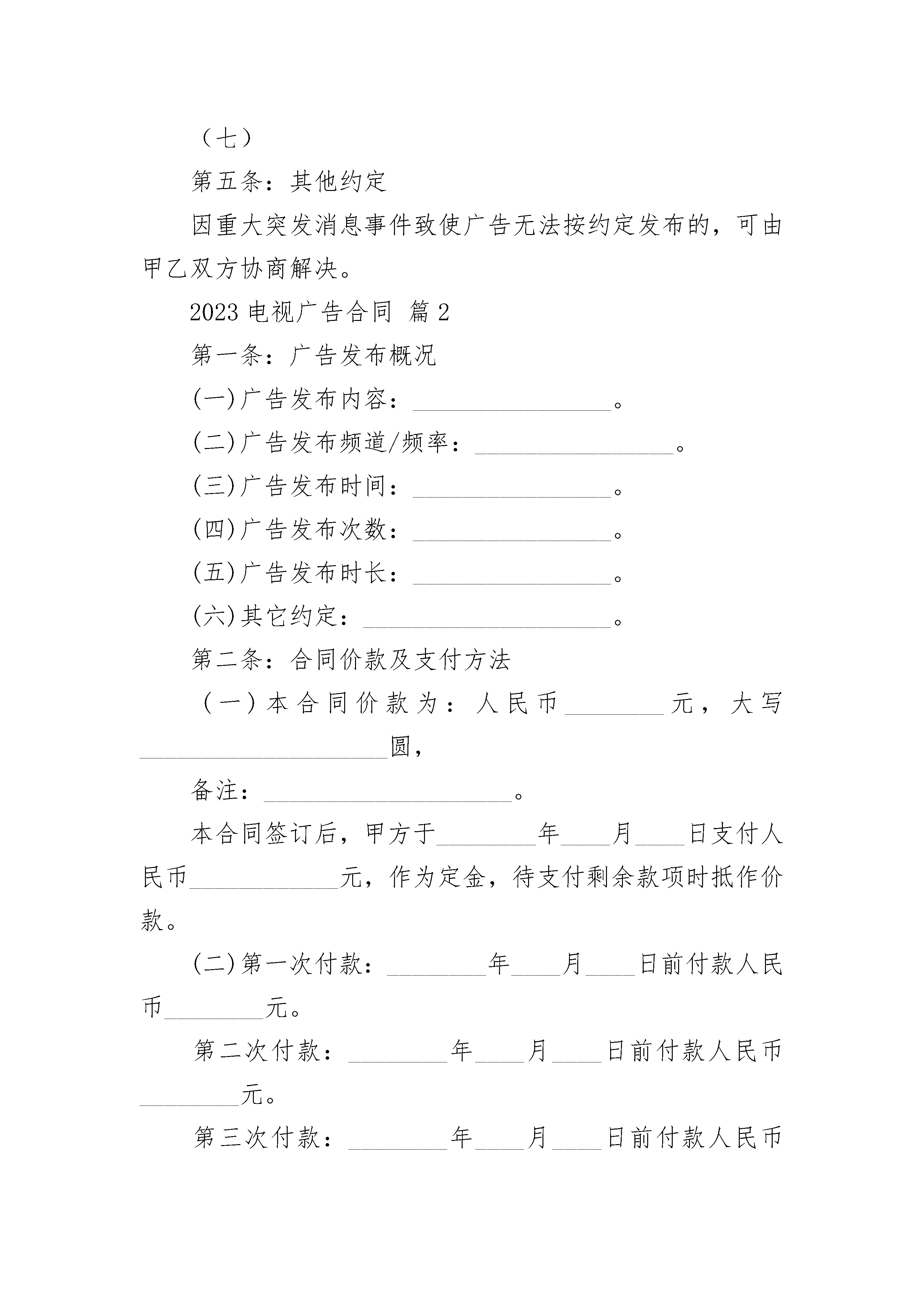 （七）

第五条：其他约定

因重大突发消息事件致使广告无法按约定发布的，可由甲乙双方协商解决。

2023 电视广告合同 篇 2

第一条：广告发布概况

(一)广告发布内容：________________。

(二)广告发布频道/频率：________________。

(三)广告发布时间：________________。

(四)广告发布次数：________________。

(五)广告发布时长：________________。

(六)其它约定：____________________。

第二条：合同价款及支付方法

（一）本合同价款为：人民币________元，大写____________________圆，

备注：____________________。

本合同签订后，甲方于________年____月____日支付人民币____________元，作为定金，待支付剩余款项时抵作价款。

(二)第一次付款：________年____月____日前付款人民币________元。

第二次付款：________年____月____日前付款人民币________元。

第三次付款：________年____月____日前付款人民币